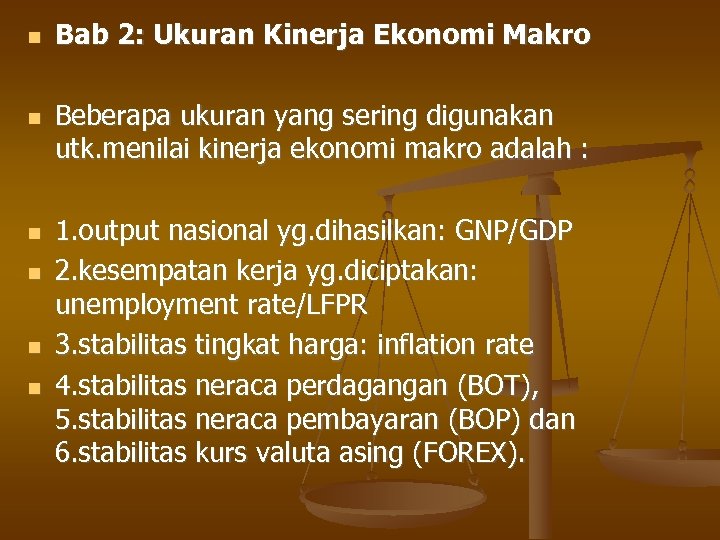 Bab 2: Ukuran Kinerja Ekonomi Makro

Beberapa ukuran yang sering digunakan utk.menilai kinerja ekonomi makro adalah :

1.output nasional yg.dihasilkan: GNP/GDP

2.kesempatan kerja yg.diciptakan: unemployment rate/LFPR

3.stabilitas tingkat harga: inflation rate

4.stabilitas neraca perdagangan (BOT), 5.stabilitas neraca pembayaran (BOP) dan 6.stabilitas kurs valuta asing (FOREX).